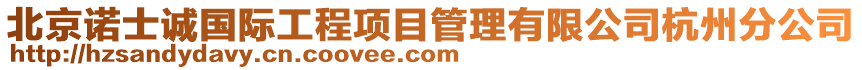 北京诺士诚国际工程项目管理有限公司杭州分公司
http://hzsandydavy.cn.coovee.com